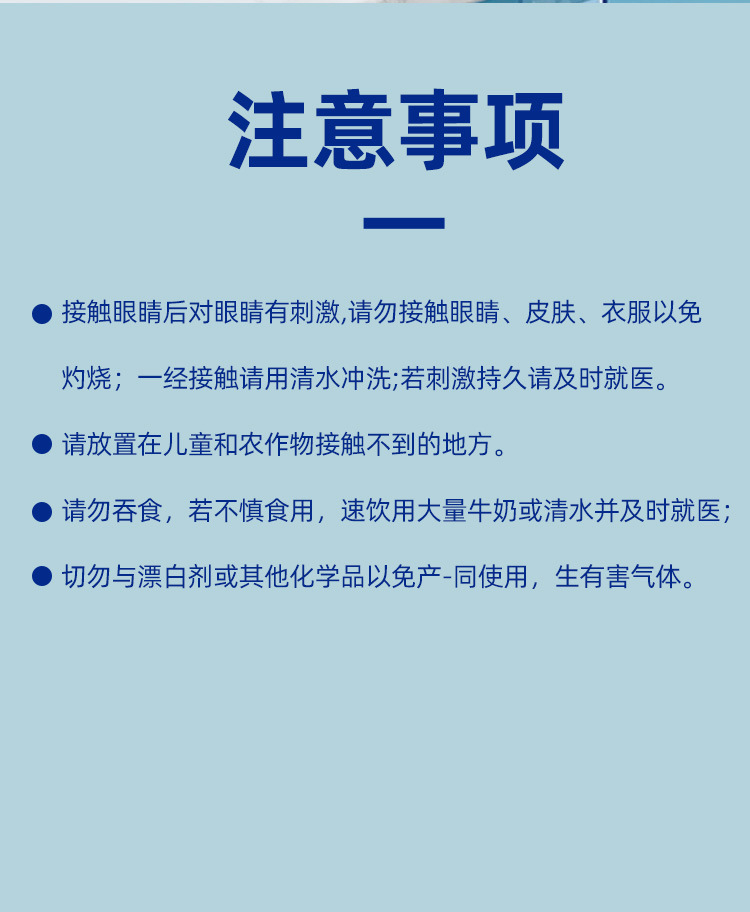 注意事项

● 接触眼睛后对眼睛有刺激,请勿接触眼睛、皮肤、衣服以免灼烧；一经接触请用清水冲洗;若刺激持久请及时就医。

● 请放置在儿童和农作物接触不到的地方。

● 请勿吞食，若不慎食用，速饮用大量牛奶或清水并及时就医；

● 切勿与漂白剂或其他化学品以免产-同使用，生有害气体。